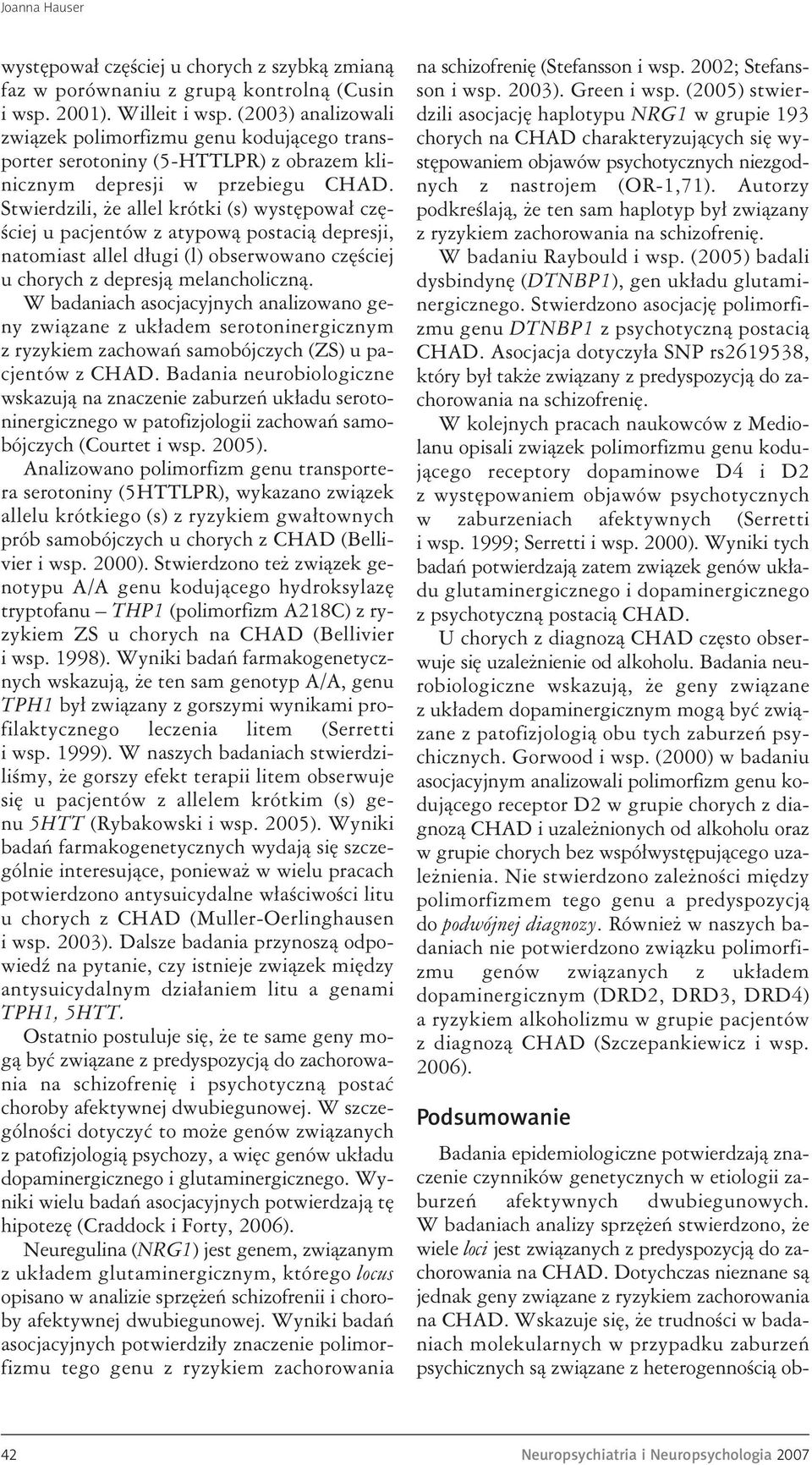 Joanna Hauser

występował częściej u chorych z szybką zmianą faz w porównaniu z grupą kontrolną (Cusin i wsp. 2001). Willeit i wsp. (2003) analizowali związek polimorfizmu genu kodującego transporter serotoniny (5-HTTLPR) z obrazem klinicznym depresji w przebiegu CHAD. Stwierdzili, że allel krótki (s) występował częściej u pacjentów z atypową postacią depresji, natomiast allel długi (l) obserwowano częściej u chorych z depresją melancholiczną.

W badaniach asocjacyjnych analizowano geny związane z układem serotoninergicznym z ryzykiem zachowań samobójczych (ZS) u pacjentów z CHAD. Badania neurobiologiczne wskazują na znaczenie zaburzeń układu serotoninergicznego w patofizjologii zachowań samobójczych (Courtet i wsp. 2005).

Analizowano polimorfizm genu transportera serotoniny (5HTTLPR), wykazano związek allelu krótkiego (s) z ryzykiem gwałtownych prób samobójczych u chorych z CHAD (Bellivier i wsp. 2000). Stwierdzono też związek genotypu A/A genu kodującego hydroksylazę tryptofanu – THP1 (polimorfizm A218C) z ryzykiem ZS u chorych na CHAD (Bellivier i wsp. 1998). Wyniki badań farmakogenetycznych wskazują, że ten sam genotyp A/A, genu TPH1 był związany z gorszymi wynikami profilaktycznego leczenia litem (Serretti i wsp. 1999). W naszych badaniach stwierdziliśmy, że gorszy efekt terapii litem obserwuje się u pacjentów z allelem krótkim (s) genu 5HTT (Rybakowski i wsp. 2005). Wyniki badań farmakogenetycznych wydają się szczególnie interesujące, ponieważ w wielu pracach potwierdzono antysuicydalne właściwości litu u chorych z CHAD (Muller-Oerlinghausen i wsp. 2003). Dalsze badania przynoszą odpowiedź na pytanie, czy istnieje związek między antysuicydalnym działaniem litu a genami TPH1, 5HTT.

Ostatnio postuluje się, że te same geny mogą być związane z predyspozycją do zachorowania na schizofrenię i psychotyczną postać choroby afektywnej dwubiegunowej. W szczególności dotyczyć to może genów związanych z patofizjologią psychozy, a więc genów układu dopaminergicznego i glutaminergicznego. Wyniki wielu badań asocjacyjnych potwierdzają tę hipotezę (Craddock i Forty, 2006).

Neuregulina (NRG1) jest genem, związanym z układem glutaminergicznym, którego locus opisano w analizie sprzężeń schizofrenii i choroby afektywnej dwubiegunowej. Wyniki badań asocjacyjnych potwierdziły znaczenie polimorfizmu tego genu z ryzykiem zachorowania na schizofrenię (Stefansson i wsp. 2002; Stefansson i wsp. 2003). Green i wsp. (2005) stwierdzili asocjację haplotypu NRG1 w grupie 193 chorych na CHAD charakteryzujących się występowaniem objawów psychotycznych niezgodnych z nastrojem (OR-1,71). Autorzy podkreślają, że ten sam haplotyp był związany z ryzykiem zachorowania na schizofrenię.

W badaniu Raybould i wsp. (2005) badali dysbindynę (DTNBP1), gen układu glutaminergicznego. Stwierdzono asocjację polimorfizmu genu DTNBP1 z psychotyczną postacią CHAD. Asocjacja dotyczyła SNP rs2619538, który był także związany z predyspozycją do zachorowania na schizofrenię.

W kolejnych pracach naukowców z Mediolanu opisali związek polimorfizmu genu kodującego receptory dopaminowe D4 i D2 z występowaniem objawów psychotycznych w zaburzeniach afektywnych (Serretti i wsp. 1999; Serretti i wsp. 2000). Wyniki tych badań potwierdzają zatem związek genów układu glutaminergicznego i dopaminergicznego z psychotyczną postacią CHAD.

U chorych z diagnozą CHAD często obserwuje się uzależnienie od alkoholu. Badania neurobiologiczne wskazują, że geny związane z układem dopaminergicznym mogą być związane z patofizjologią obu tych zaburzeń psychicznych. Gorwood i wsp. (2000) w badaniu asocjacyjnym analizowali polimorfizm genu kodującego receptor D2 w grupie chorych z diagnozą CHAD i uzależnionych od alkoholu oraz w grupie chorych bez współwystępującego uzależnienia. Nie stwierdzono zależności między polimorfizmem tego genu a predyspozycją do podwójnej diagnozy. Również w naszych badaniach nie potwierdzono związku polimorfizmu genów związanych z układem dopaminergicznym (DRD2, DRD3, DRD4) a ryzykiem alkoholizmu w grupie pacjentów z diagnozą CHAD (Szczepankiewicz i wsp. 2006).

Podsumowanie

Badania epidemiologiczne potwierdzają znaczenie czynników genetycznych w etiologii zaburzeń afektywnych dwubiegunowych. W badaniach analizy sprzężeń stwierdzono, że wiele loci jest związanych z predyspozycją do zachorowania na CHAD. Dotychczas nieznane są jednak geny związane z ryzykiem zachorowania na CHAD. Wskazuje się, że trudności w badaniach molekularnych w przypadku zaburzeń psychicznych są związane z heterogennością ob-

42

Neuropsychiatria i Neuropsychologia 2007